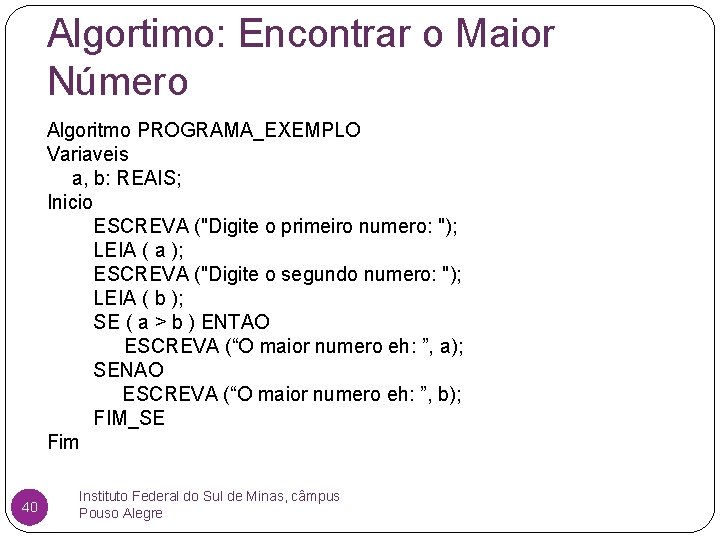 Algortimo: Encontrar o Maior Número

Algoritmo PROGRAMA_EXEMPLO
Variaveis
a, b: REAIS;
Inicio
ESCREVA ("Digite o primeiro numero: ");
LEIA ( a );
ESCREVA ("Digite o segundo numero: ");
LEIA ( b );
SE ( a > b ) ENTAO
ESCREVA ("O maior numero eh: ", a);
SENAO
ESCREVA ("O maior numero eh: ", b);
FIM_SE
Fim

40

Instituto Federal do Sul de Minas, câmpus Pouso Alegre